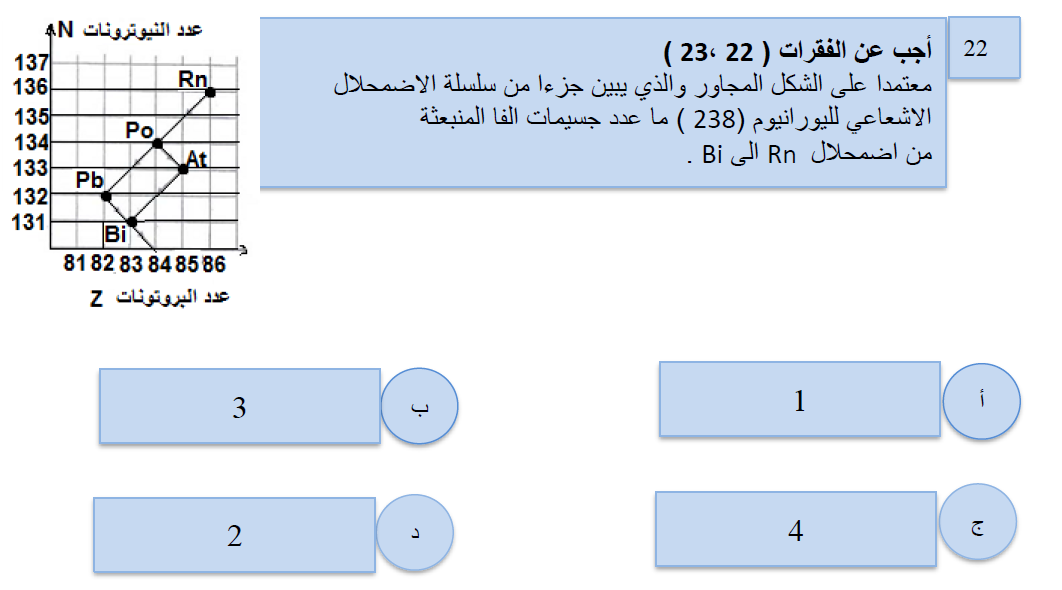 22

أجب عن الفقرات ( 22 ،23 )
معتمدا على الشكل المجاور والذي يبين جزءا من سلسلة الاضمحلال الاشعاعي لليورانيوم (238 ) ما عدد جسيمات الفا المنبعثة من اضمحلال Rn الى Bi .

عدد النيوترونات N
137
136
135
134
133
132
131
Rn
Po
At
Pb
Bi
81 82 83 84 85 86
عدد البروتونات Z

أ
1

ب
3

ج
4

د
2